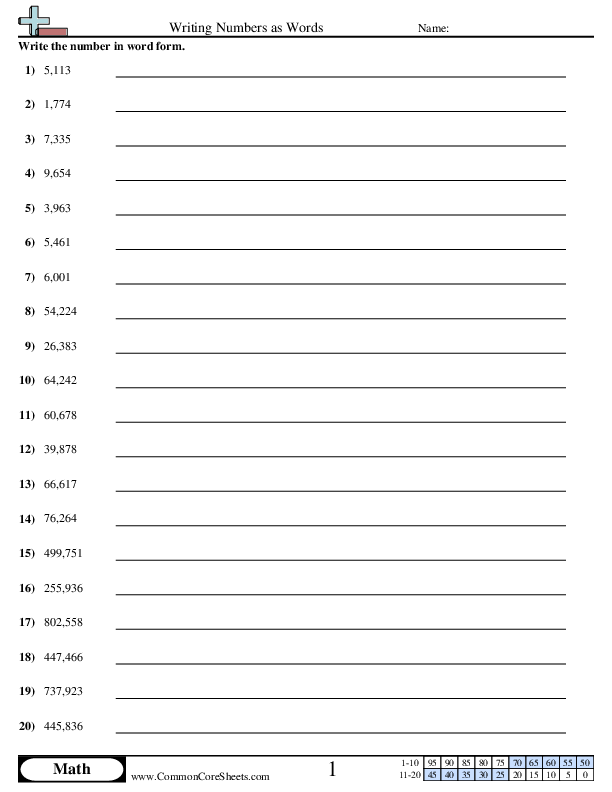 Writing Numbers as Words Name:

Write the number in word form.

1) 5,113

2) 1,774

3) 7,335

4) 9,654

5) 3,963

6) 5,461

7) 6,001

8) 54,224

9) 26,383

10) 64,242

11) 60,678

12) 39,878

13) 66,617

14) 76,264

15) 499,751

16) 255,936

17) 802,558

18) 447,466

19) 737,923

20) 445,836

Math
www.CommonCoreSheets.com
1

| 1-10 | 95 | 90 | 85 | 80 | 75 | 70 | 65 | 60 | 55 | 50 |
|---|---|---|---|---|---|---|---|---|---|---|
| 11-20 | 45 | 40 | 35 | 30 | 25 | 20 | 15 | 10 | 5 | 0 |